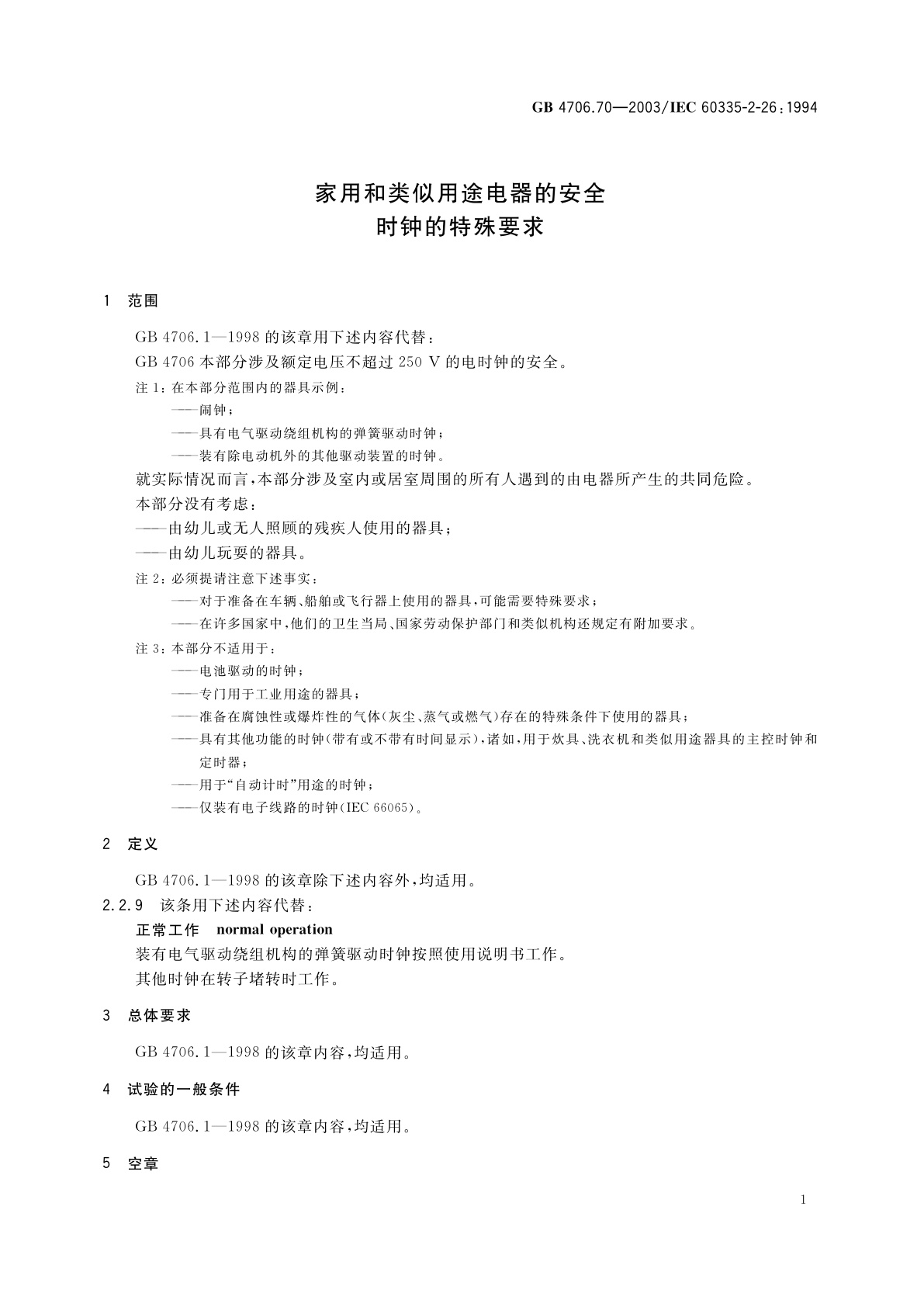 GB 4706.70—2003/IEC 60335-2-26:1994

家用和类似用途电器的安全
时钟的特殊要求

1 范围

GB 4706.1—1998 的该章用下述内容代替：

GB 4706 本部分涉及额定电压不超过 250 V 的电时钟的安全。

注 1：在本部分范围内的器具示例：
——闹钟；
——具有电气驱动绕组机构的弹簧驱动时钟；
——装有除电动机外的其他驱动装置的时钟。

就实际情况而言，本部分涉及室内或居室周围的所有人遇到的由电器所产生的共同危险。

本部分没有考虑：
——由幼儿或无人照顾的残疾人使用的器具；
——由幼儿玩耍的器具。

注 2：必须提请注意下述事实：
——对于准备在车辆、船舶或飞行器上使用的器具，可能需要特殊要求；
——在许多国家中，他们的卫生当局、国家劳动保护部门和类似机构还规定有附加要求。

注 3：本部分不适用于：
——电池驱动的时钟；
——专门用于工业用途的器具；
——准备在腐蚀性或爆炸性的气体（灰尘、蒸气或燃气）存在的特殊条件下使用的器具；
——具有其他功能的时钟（带有或不带有时间显示），诸如，用于炊具、洗衣机和类似用途器具的主控时钟和定时器；
——用于“自动计时”用途的时钟；
——仅装有电子线路的时钟（IEC 66065）。

2 定义

GB 4706.1—1998 的该章除下述内容外，均适用。

2.2.9 该条用下述内容代替：

正常工作 normal operation

装有电气驱动绕组机构的弹簧驱动时钟按照使用说明书工作。

其他时钟在转子堵转时工作。

3 总体要求

GB 4706.1—1998 的该章内容，均适用。

4 试验的一般条件

GB 4706.1—1998 的该章内容，均适用。

5 空章

1